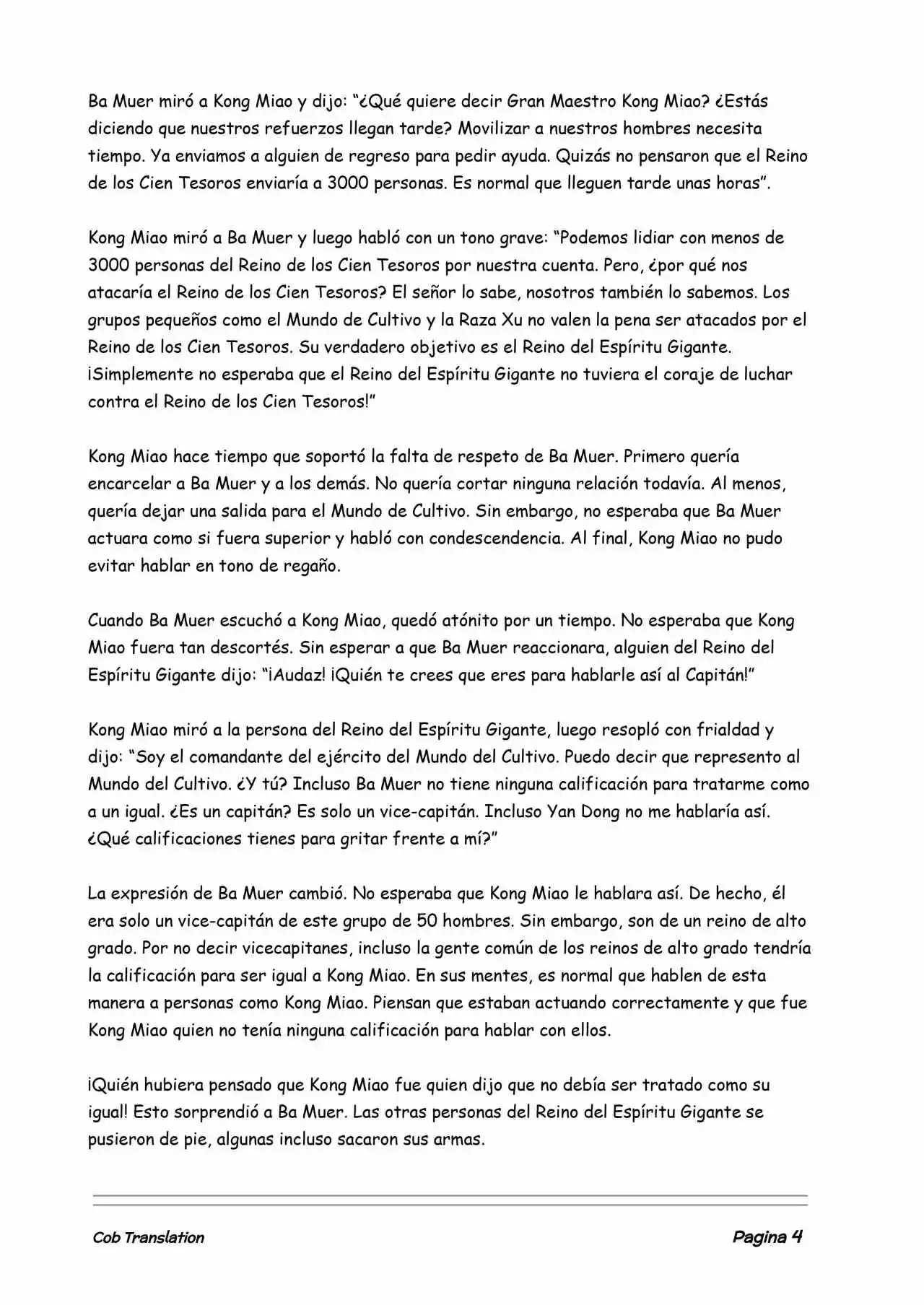 Ba Muer miró a Kong Miao y dijo: “¿Qué quiere decir Gran Maestro Kong Miao? ¿Estás diciendo que nuestros refuerzos llegan tarde? Movilizar a nuestros hombres necesita tiempo. Ya enviamos a alguien de regreso para pedir ayuda. Quizás no pensaron que el Reino de los Cien Tesoros enviaría a 3000 personas. Es normal que lleguen tarde unas horas”.

Kong Miao miró a Ba Muer y luego habló con un tono grave: “Podemos lidiar con menos de 3000 personas del Reino de los Cien Tesoros por nuestra cuenta. Pero, ¿por qué nos atacaría el Reino de los Cien Tesoros? El señor lo sabe, nosotros también lo sabemos. Los grupos pequeños como el Mundo de Cultivo y la Raza Xu no valen la pena ser atacados por el Reino de los Cien Tesoros. Su verdadero objetivo es el Reino del Espíritu Gigante. ¡Simplemente no esperaba que el Reino del Espíritu Gigante no tuviera el coraje de luchar contra el Reino de los Cien Tesoros!”

Kong Miao hace tiempo que soportó la falta de respeto de Ba Muer. Primero quería encarcelar a Ba Muer y a los demás. No quería cortar ninguna relación todavía. Al menos, quería dejar una salida para el Mundo de Cultivo. Sin embargo, no esperaba que Ba Muer actuara como si fuera superior y habló con condescendencia. Al final, Kong Miao no pudo evitar hablar en tono de regaño.

Cuando Ba Muer escuchó a Kong Miao, quedó atónito por un tiempo. No esperaba que Kong Miao fuera tan descortés. Sin esperar a que Ba Muer reaccionara, alguien del Reino del Espíritu Gigante dijo: “¡Audaz! ¡Quién te crees que eres para hablarle así al Capitán!”

Kong Miao miró a la persona del Reino del Espíritu Gigante, luego resopló con frialdad y dijo: “Soy el comandante del ejército del Mundo del Cultivo. Puedo decir que represento al Mundo del Cultivo. ¿Y tú? Incluso Ba Muer no tiene ninguna calificación para tratarme como a un igual. ¿Es un capitán? Es solo un vice-capitán. Incluso Yan Dong no me hablaría así. ¿Qué calificaciones tienes para gritar frente a mí?”

La expresión de Ba Muer cambió. No esperaba que Kong Miao le hablara así. De hecho, él era solo un vice-capitán de este grupo de 50 hombres. Sin embargo, son de un reino de alto grado. Por no decir vicecapitanes, incluso la gente común de los reinos de alto grado tendría la calificación para ser igual a Kong Miao. En sus mentes, es normal que hablen de esta manera a personas como Kong Miao. Piensan que estaban actuando correctamente y que fue Kong Miao quien no tenía ninguna calificación para hablar con ellos.

¡Quién hubiera pensado que Kong Miao fue quien dijo que no debía ser tratado como su igual! Esto sorprendió a Ba Muer. Las otras personas del Reino del Espíritu Gigante se pusieron de pie, algunas incluso sacaron sus armas.

Cob Translation

Pagina 4